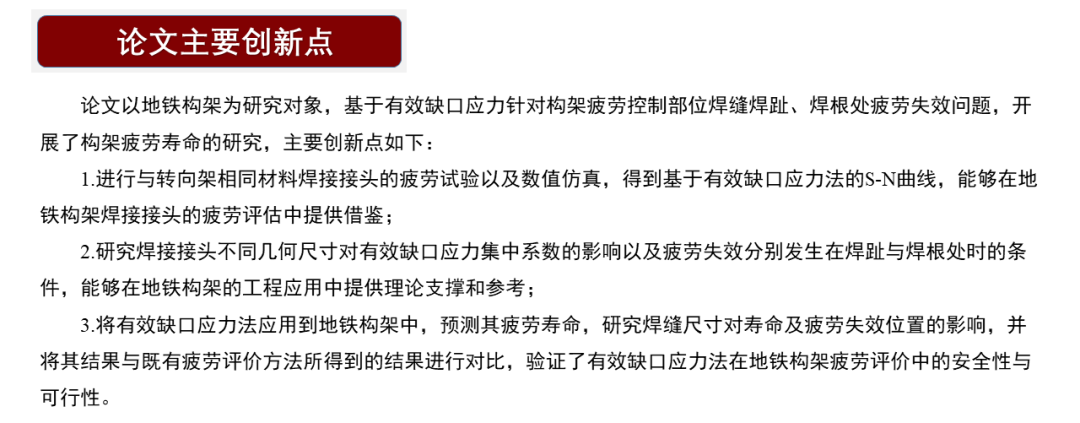 论文主要创新点

论文以地铁构架为研究对象，基于有效缺口应力针对构架疲劳控制部位焊缝焊趾、焊根处疲劳失效问题，开展了构架疲劳寿命的研究，主要创新点如下：

1.进行与转向架相同材料焊接接头的疲劳试验以及数值仿真，得到基于有效缺口应力法的S-N曲线，能够在地铁构架焊接接头的疲劳评估中提供借鉴；

2.研究焊接接头不同几何尺寸对有效缺口应力集中系数的影响以及疲劳失效分别发生在焊趾与焊根处时的条件，能够在地铁构架的工程应用中提供理论支撑和参考；

3.将有效缺口应力法应用到地铁构架中，预测其疲劳寿命，研究焊缝尺寸对寿命及疲劳失效位置的影响，并将其结果与既有疲劳评价方法所得到的结果进行对比，验证了有效缺口应力法在地铁构架疲劳评价中的安全性与可行性。